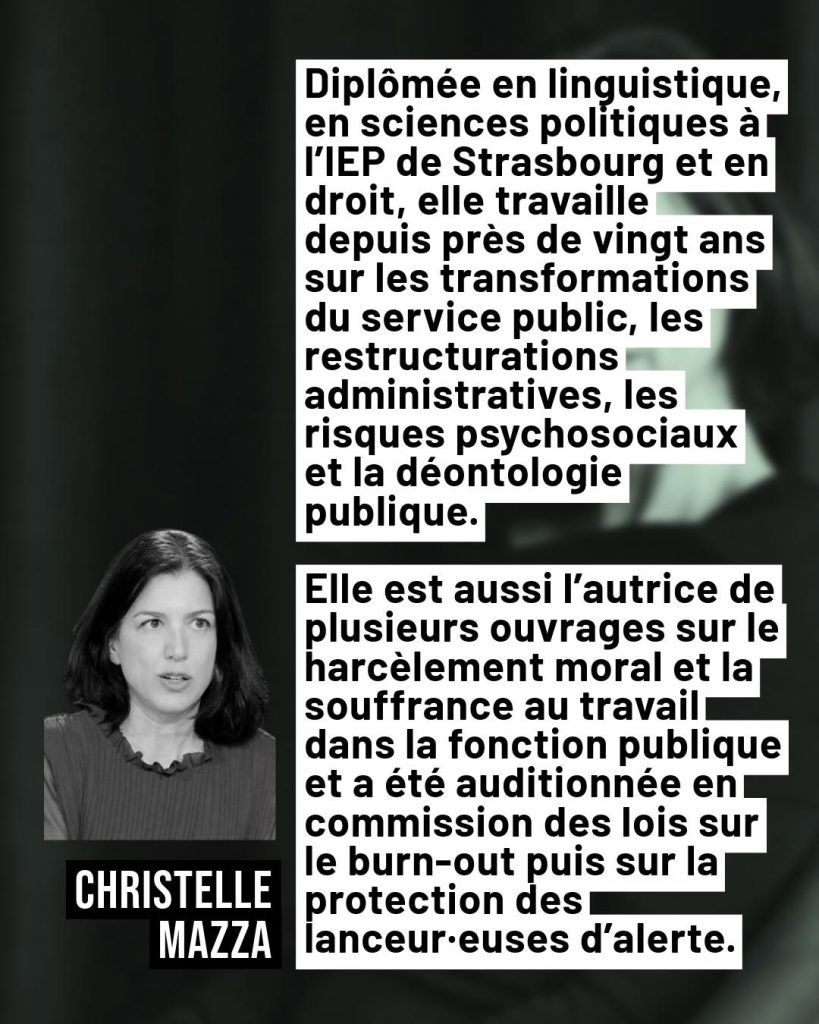 Diplômée en linguistique, en sciences politiques à l'IEP de Strasbourg et en droit, elle travaille depuis près de vingt ans sur les transformations du service public, les restructurations administratives, les risques psychosociaux et la déontologie publique.

Elle est aussi l'autrice de plusieurs ouvrages sur le harcèlement moral et la souffrance au travail dans la fonction publique et a été auditionnée en commission des lois sur le burn-out puis sur la protection des lanceur·euses d'alerte.

CHRISTELLE MAZZA